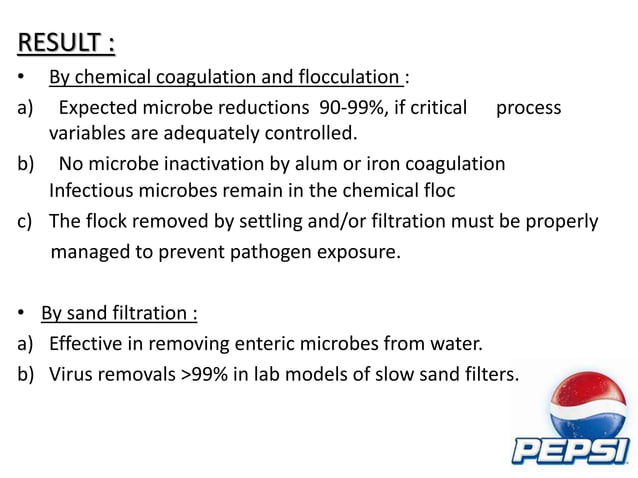 RESULT :

• By chemical coagulation and flocculation :

a) Expected microbe reductions 90-99%, if critical process variables are adequately controlled.

b) No microbe inactivation by alum or iron coagulation Infectious microbes remain in the chemical floc

c) The flock removed by settling and/or filtration must be properly managed to prevent pathogen exposure.

• By sand filtration :

a) Effective in removing enteric microbes from water.

b) Virus removals >99% in lab models of slow sand filters.

PEPSI